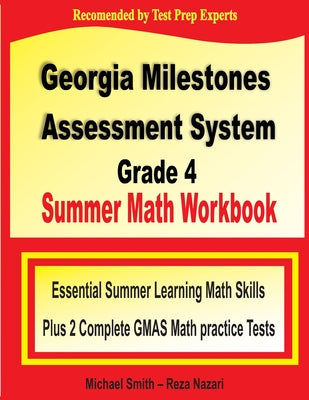 Recomended by Test Prep Experts

Georgia Milestones Assessment System

Grade 4

Summer Math Workbook

Essential Summer Learning Math Skills

Plus 2 Complete GMAS Math practice Tests

Michael Smith – Reza Nazari